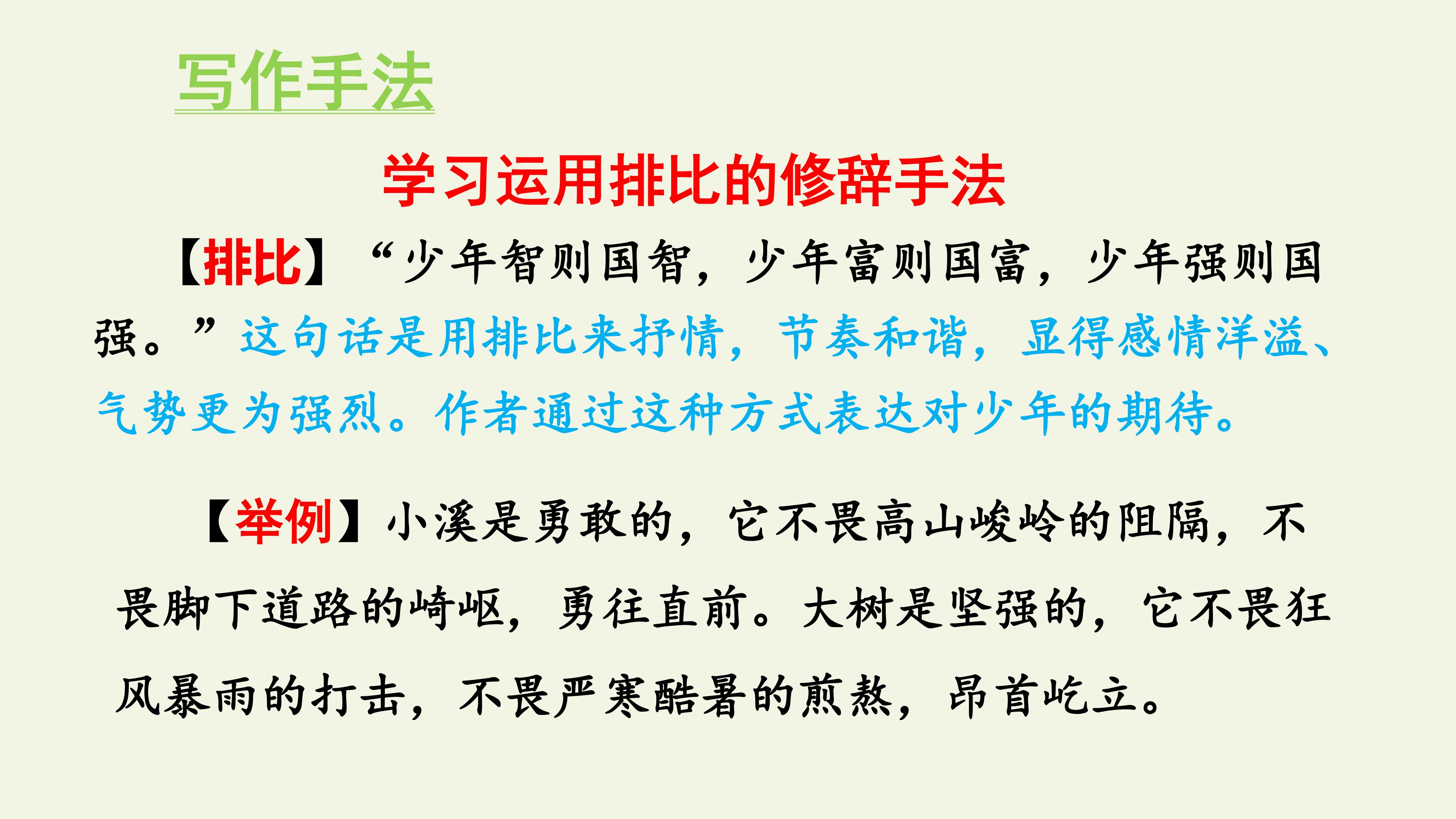 写作手法

学习运用排比的修辞手法

【排比】“少年智则国智，少年富则国富，少年强则国强。”这句话是用排比来抒情，节奏和谐，显得感情洋溢、气势更为强烈。作者通过这种方式表达对少年的期待。

【举例】小溪是勇敢的，它不畏高山峻岭的阻隔，不畏脚下道路的崎岖，勇往直前。大树是坚强的，它不畏狂风暴雨的打击，不畏严寒酷暑的煎熬，昂首屹立。